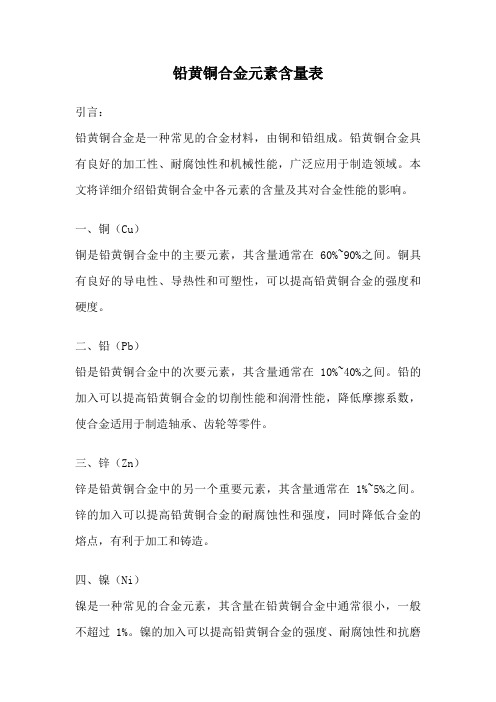 铅黄铜合金元素含量表

引言：

铅黄铜合金是一种常见的合金材料，由铜和铅组成。铅黄铜合金具有良好的加工性、耐腐蚀性和机械性能，广泛应用于制造领域。本文将详细介绍铅黄铜合金中各元素的含量及其对合金性能的影响。

一、铜（Cu）

铜是铅黄铜合金中的主要元素，其含量通常在 60%~90%之间。铜具有良好的导电性、导热性和可塑性，可以提高铅黄铜合金的强度和硬度。

二、铅（Pb）

铅是铅黄铜合金中的次要元素，其含量通常在 10%~40%之间。铅的加入可以提高铅黄铜合金的切削性能和润滑性能，降低摩擦系数，使合金适用于制造轴承、齿轮等零件。

三、锌（Zn）

锌是铅黄铜合金中的另一个重要元素，其含量通常在 1%~5%之间。锌的加入可以提高铅黄铜合金的耐腐蚀性和强度，同时降低合金的熔点，有利于加工和铸造。

四、镍（Ni）

镍是一种常见的合金元素，其含量在铅黄铜合金中通常很小，一般不超过 1%。镍的加入可以提高铅黄铜合金的强度、耐腐蚀性和抗磨